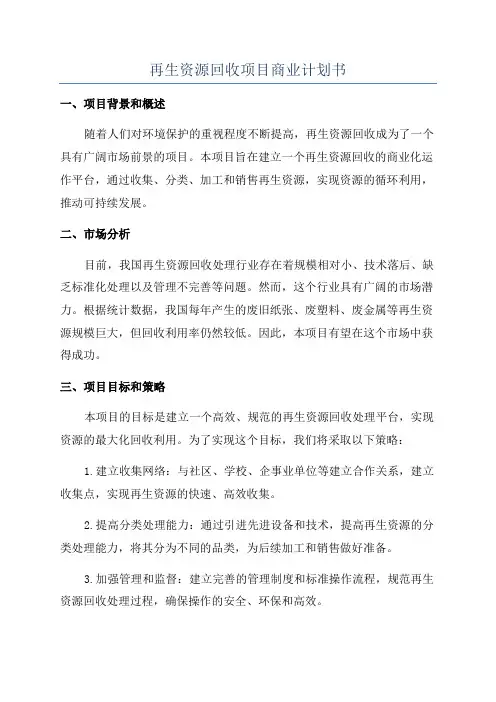 再生资源回收项目商业计划书

一、项目背景和概述

随着人们对环境保护的重视程度不断提高，再生资源回收成为了一个具有广阔市场前景的项目。本项目旨在建立一个再生资源回收的商业化运作平台，通过收集、分类、加工和销售再生资源，实现资源的循环利用，推动可持续发展。

二、市场分析

目前，我国再生资源回收处理行业存在着规模相对小、技术落后、缺乏标准化处理以及管理不完善等问题。然而，这个行业具有广阔的市场潜力。根据统计数据，我国每年产生的废旧纸张、废塑料、废金属等再生资源规模巨大，但回收利用率仍然较低。因此，本项目有望在这个市场中获得成功。

三、项目目标和策略

本项目的目标是建立一个高效、规范的再生资源回收处理平台，实现资源的最大化回收利用。为了实现这个目标，我们将采取以下策略：

1.建立收集网络：与社区、学校、企事业单位等建立合作关系，建立收集点，实现再生资源的快速、高效收集。

2.提高分类处理能力：通过引进先进设备和技术，提高再生资源的分类处理能力，将其分为不同的品类，为后续加工和销售做好准备。

3.加强管理和监督：建立完善的管理制度和标准操作流程，规范再生资源回收处理过程，确保操作的安全、环保和高效。